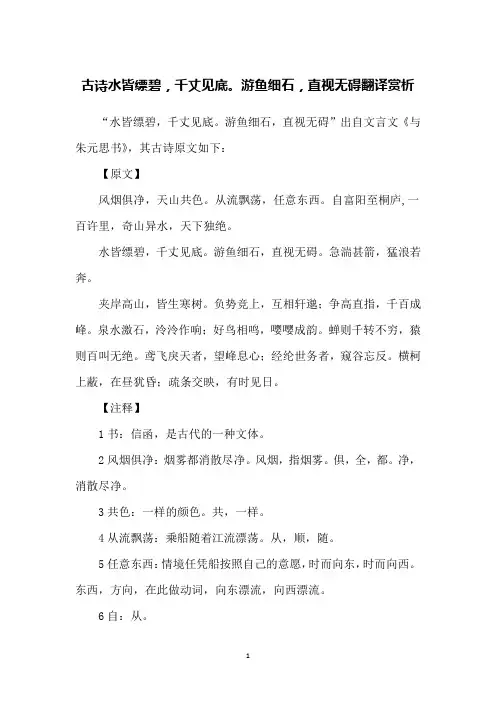 古诗水皆缥碧，千丈见底。游鱼细石，直视无碍翻译赏析

“水皆缥碧，千丈见底。游鱼细石，直视无碍”出自文言文《与朱元思书》，其古诗原文如下：

【原文】

风烟俱净，天山共色。从流飘荡，任意东西。自富阳至桐庐，一百许里，奇山异水，天下独绝。

水皆缥碧，千丈见底。游鱼细石，直视无碍。急湍甚箭，猛浪若奔。

夹岸高山，皆生寒树。负势竞上，互相轩邈；争高直指，千百成峰。泉水激石，泠泠作响；好鸟相鸣，嘤嘤成韵。蝉则千转不穷，猿则百叫无绝。鸢飞戾天者，望峰息心；经纶世务者，窥谷忘反。横柯上蔽，在昼犹昏；疏条交映，有时见日。

【注释】

1 书：信函，是古代的一种文体。

2 风烟俱净：烟雾都消散尽净。风烟，指烟雾。俱，全，都。净，消散尽净。

3 共色：一样的颜色。共，一样。

4 从流飘荡：乘船随着江流漂荡。从，顺，随。

5 任意东西：情境任凭船按照自己的意愿，时而向东，时而向西。东西，方向，在此做动词，向东漂流，向西漂流。

6 自：从。

1